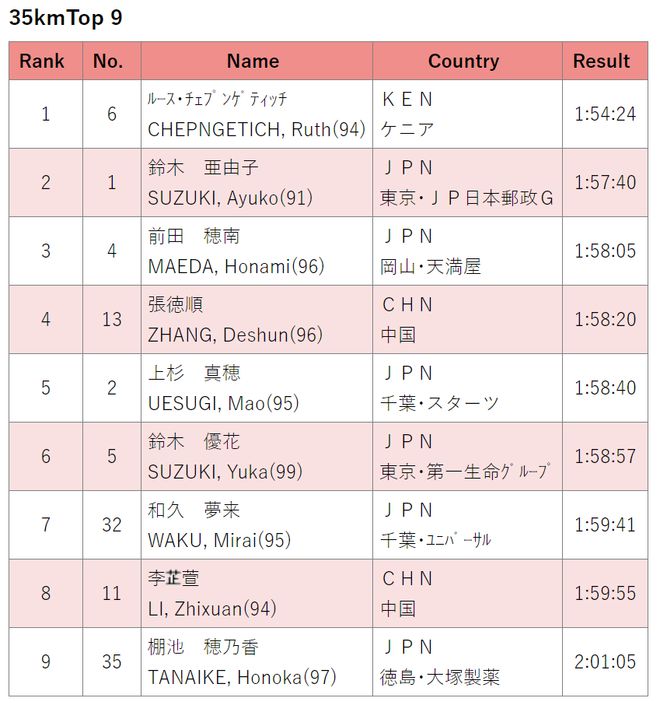 35kmTop 9

| Rank | No. | Name | Country | Result |
|---|---|---|---|---|
| 1 | 6 | ﾙｰｽ･ﾁｪﾌﾟﾝｹﾞﾃｨｯﾁ CHEPNGETICH, Ruth(94) | ＫＥＮ ケニア | 1:54:24 |
| 2 | 1 | 鈴木　亜由子 SUZUKI, Ayuko(91) | ＪＰＮ 東京・ＪＰ日本郵政Ｇ | 1:57:40 |
| 3 | 4 | 前田　穂南 MAEDA, Honami(96) | ＪＰＮ 岡山・天満屋 | 1:58:05 |
| 4 | 13 | 張徳順 ZHANG, Deshun(96) | ＣＨＮ 中国 | 1:58:20 |
| 5 | 2 | 上杉　真穂 UESUGI, Mao(95) | ＪＰＮ 千葉・スターツ | 1:58:40 |
| 6 | 5 | 鈴木　優花 SUZUKI, Yuka(99) | ＪＰＮ 東京・第一生命ｸﾞﾙｰﾌﾟ | 1:58:57 |
| 7 | 32 | 和久　夢来 WAKU, Mirai(95) | ＪＰＮ 千葉・ﾕﾆﾊﾞｰｻﾙ | 1:59:41 |
| 8 | 11 | 李芷萱 LI, Zhixuan(94) | ＣＨＮ 中国 | 1:59:55 |
| 9 | 35 | 棚池　穂乃香 TANAIKE, Honoka(97) | ＪＰＮ 徳島・大塚製薬 | 2:01:05 |